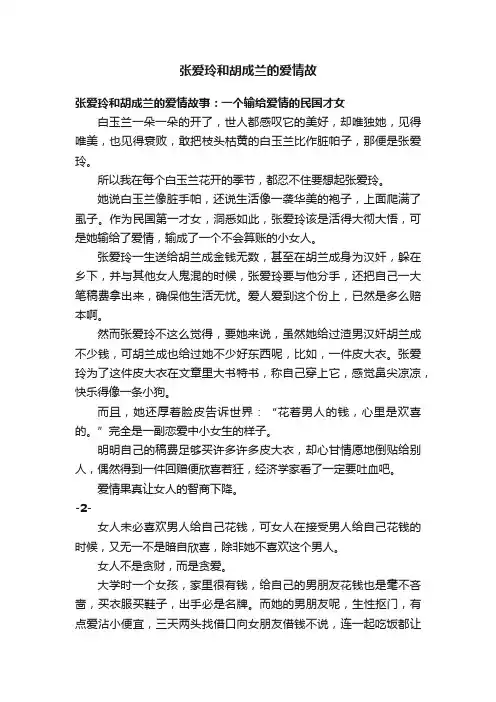 张爱玲和胡成兰的爱情故

张爱玲和胡成兰的爱情故事：一个输给爱情的民国才女

白玉兰一朵一朵的开了，世人都感叹它的美好，却唯独她，见得唯美，也见得衰败，敢把枝头枯黄的白玉兰比作脏帕子，那便是张爱玲。

所以我在每个白玉兰花开的季节，都忍不住要想起张爱玲。

她说白玉兰像脏手帕，还说生活像一袭华美的袍子，上面爬满了虱子。作为民国第一才女，洞悉如此，张爱玲该是活得大彻大悟，可是她输给了爱情，输成了一个不会算账的小女人。

张爱玲一生送给胡兰成金钱无数，甚至在胡兰成身为汉奸，躲在乡下，并与其他女人鬼混的时候，张爱玲要与他分手，还把自己一大笔稿费拿出来，确保他生活无忧。爱人爱到这个份上，已然是多么赔本啊。

然而张爱玲不这么觉得，要她来说，虽然她给过渣男汉奸胡兰成不少钱，可胡兰成也给过她不少好东西呢，比如，一件皮大衣。张爱玲为了这件皮大衣在文章里大书特书，称自己穿上它，感觉鼻尖凉凉，快乐得像一条小狗。

而且，她还厚着脸皮告诉世界：“花着男人的钱，心里是欢喜的。”完全是一副恋爱中小女生的样子。

明明自己的稿费足够买许多许多皮大衣，却心甘情愿地倒贴给别人，偶然得到一件回赠便欣喜若狂，经济学家看了一定要吐血吧。

爱情果真让女人的智商下降。

-2-

女人未必喜欢男人给自己花钱，可女人在接受男人给自己花钱的时候，又无一不是暗自欣喜，除非她不喜欢这个男人。

女人不是贪财，而是贪爱。

大学时一个女孩，家里很有钱，给自己的男朋友花钱也是毫不吝啬，买衣服买鞋子，出手必是名牌。而她的男朋友呢，生性抠门，有点爱沾小便宜，三天两头找借口向女朋友借钱不说，连一起吃饭都让